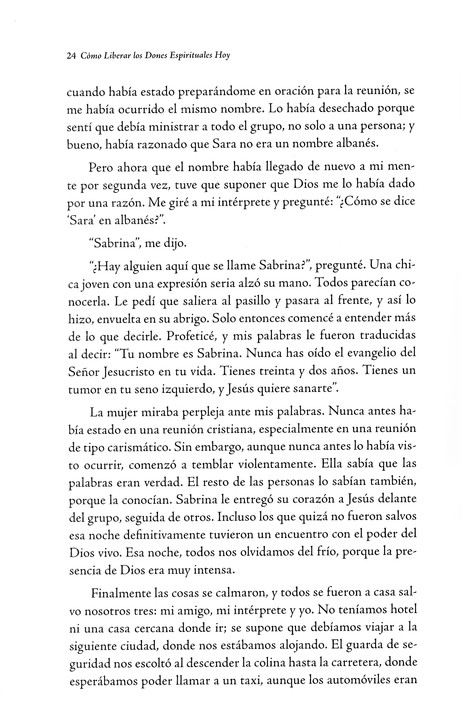 24 Cómo Liberar los Dones Espirituales Hoy

cuando había estado preparándome en oración para la reunión, se me había ocurrido el mismo nombre. Lo había desechado porque sentí que debía ministrar a todo el grupo, no solo a una persona; y bueno, había razonado que Sara no era un nombre albanés.

Pero ahora que el nombre había llegado de nuevo a mi mente por segunda vez, tuve que suponer que Dios me lo había dado por una razón. Me giré a mi intérprete y pregunté: "¿Cómo se dice 'Sara' en albanés?".

"Sabrina", me dijo.

"¿Hay alguien aquí que se llame Sabrina?", pregunté. Una chica joven con una expresión seria alzó su mano. Todos parecían conocerla. Le pedí que saliera al pasillo y pasara al frente, y así lo hizo, envuelta en su abrigo. Solo entonces comencé a entender más de lo que decirle. Profeticé, y mis palabras le fueron traducidas al decir: "Tu nombre es Sabrina. Nunca has oído el evangelio del Señor Jesucristo en tu vida. Tienes treinta y dos años. Tienes un tumor en tu seno izquierdo, y Jesús quiere sanarte".

La mujer miraba perpleja ante mis palabras. Nunca antes había estado en una reunión cristiana, especialmente en una reunión de tipo carismático. Sin embargo, aunque nunca antes lo había visto ocurrir, comenzó a temblar violentamente. Ella sabía que las palabras eran verdad. El resto de las personas lo sabían también, porque la conocían. Sabrina le entregó su corazón a Jesús delante del grupo, seguida de otros. Incluso los que quizá no fueron salvos esa noche definitivamente tuvieron un encuentro con el poder del Dios vivo. Esa noche, todos nos olvidamos del frío, porque la presencia de Dios era muy intensa.

Finalmente las cosas se calmaron, y todos se fueron a casa salvo nosotros tres: mi amigo, mi intérprete y yo. No teníamos hotel ni una casa cercana donde ir; se supone que debíamos viajar a la siguiente ciudad, donde nos estábamos alojando. El guarda de seguridad nos escoltó al descender la colina hasta la carretera, donde esperábamos poder llamar a un taxi, aunque los automóviles eran